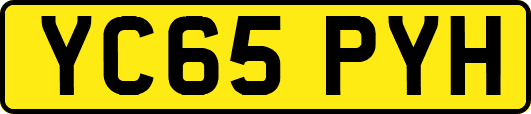 YC65 PYH